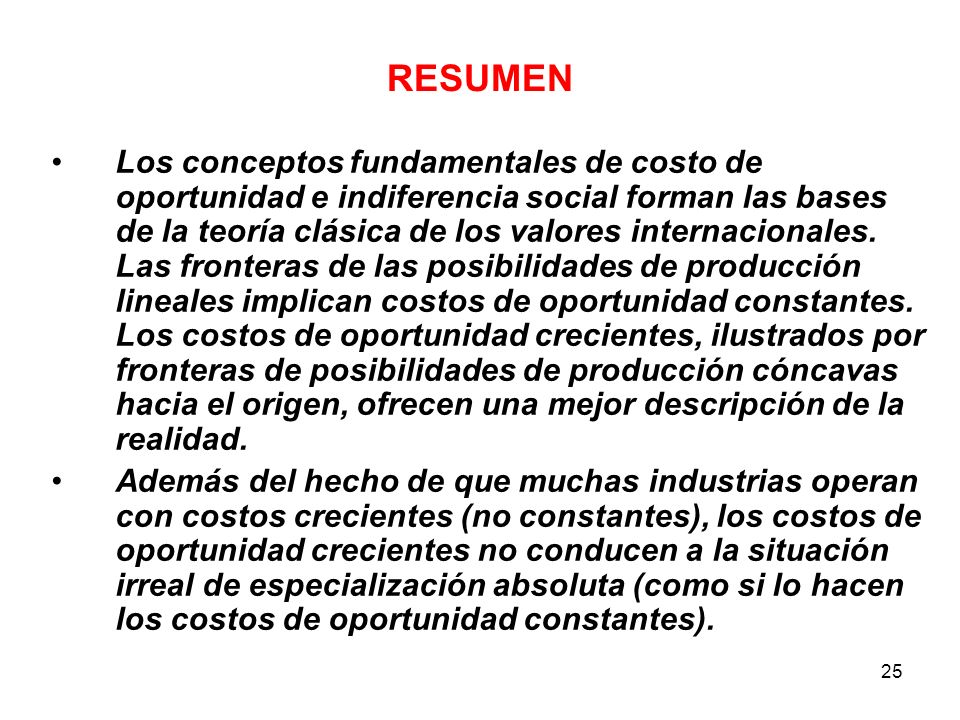 RESUMEN

• Los conceptos fundamentales de costo de oportunidad e indiferencia social forman las bases de la teoría clásica de los valores internacionales. Las fronteras de las posibilidades de producción lineales implican costos de oportunidad constantes. Los costos de oportunidad crecientes, ilustrados por fronteras de posibilidades de producción cóncavas hacia el origen, ofrecen una mejor descripción de la realidad.

• Además del hecho de que muchas industrias operan con costos crecientes (no constantes), los costos de oportunidad crecientes no conducen a la situación irreal de especialización absoluta (como si lo hacen los costos de oportunidad constantes).

25